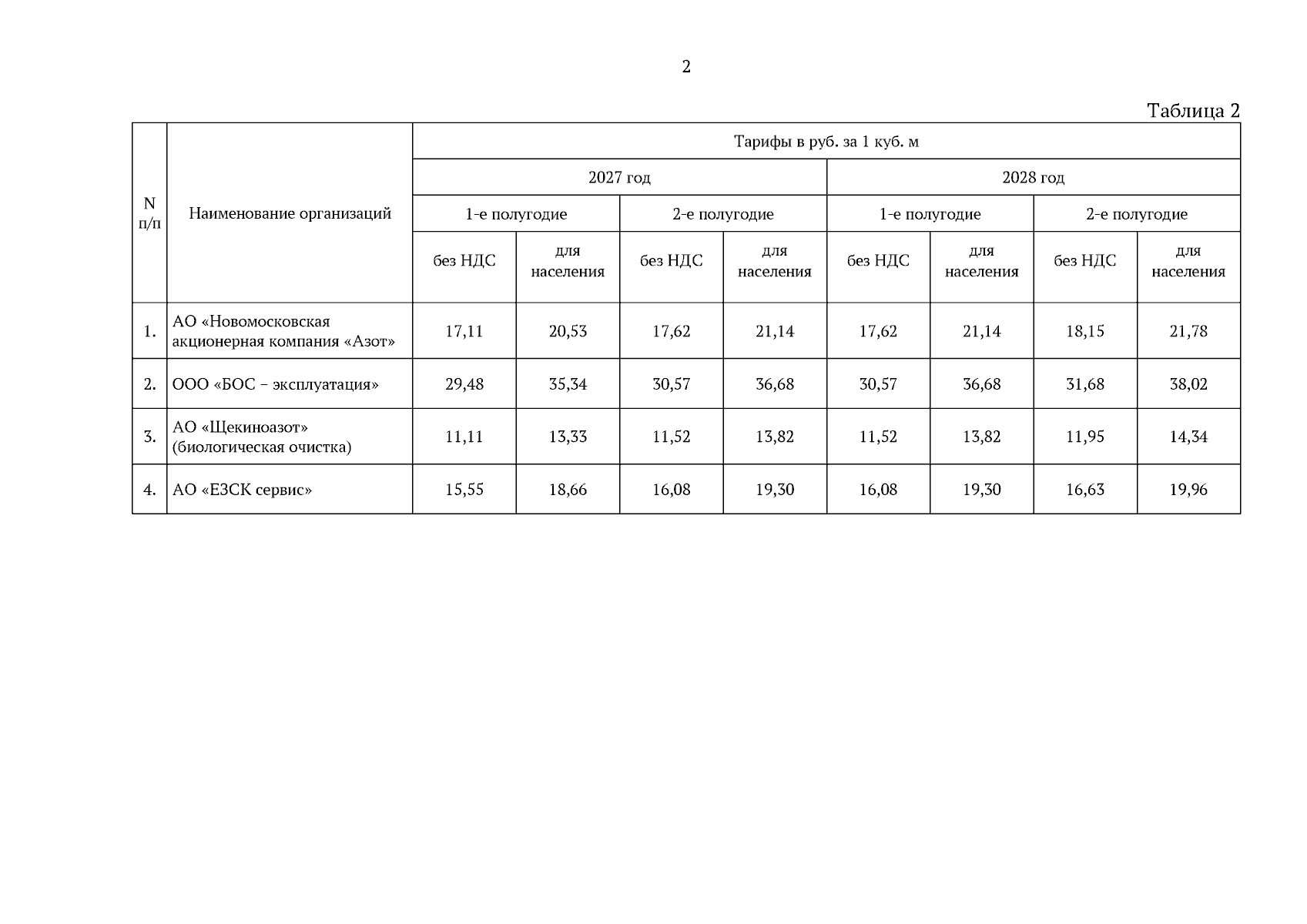 2

Таблица 2

| N п/п | Наименование организаций | Тарифы в руб. за 1 куб. м | | | | | | | |
|---|---|---|---|---|---|---|---|---|---|
| | | 2027 год | | | | 2028 год | | | |
| | | 1-е полугодие | | 2-е полугодие | | 1-е полугодие | | 2-е полугодие | |
| | | без НДС | для населения | без НДС | для населения | без НДС | для населения | без НДС | для населения |
| 1. | АО «Новомосковская акционерная компания «Азот» | 17,11 | 20,53 | 17,62 | 21,14 | 17,62 | 21,14 | 18,15 | 21,78 |
| 2. | ООО «БОС – эксплуатация» | 29,48 | 35,34 | 30,57 | 36,68 | 30,57 | 36,68 | 31,68 | 38,02 |
| 3. | АО «Щекиноазот» (биологическая очистка) | 11,11 | 13,33 | 11,52 | 13,82 | 11,52 | 13,82 | 11,95 | 14,34 |
| 4. | АО «ЕЗСК сервис» | 15,55 | 18,66 | 16,08 | 19,30 | 16,08 | 19,30 | 16,63 | 19,96 |